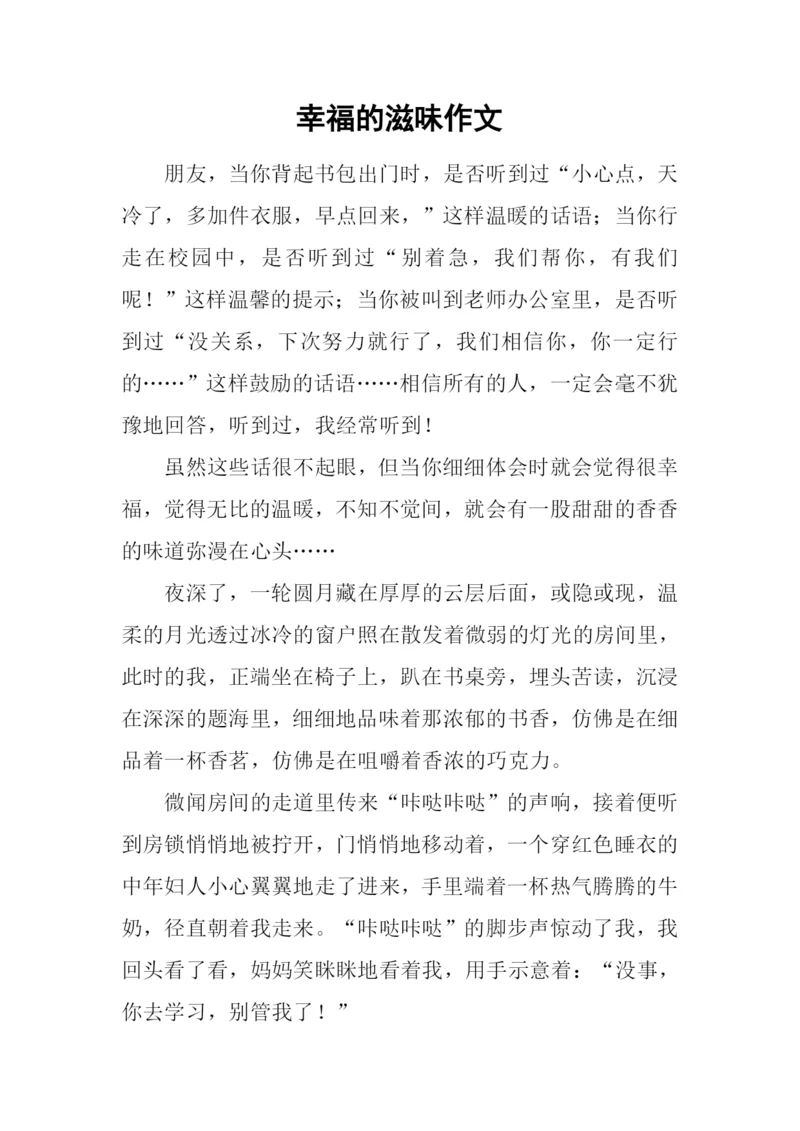 幸福的滋味作文

朋友，当你背起书包出门时，是否听到过“小心点，天冷了，多加件衣服，早点回来，”这样温暖的话语；当你行走在校园中，是否听到过“别着急，我们帮你，有我们呢！”这样温馨的提示；当你被叫到老师办公室里，是否听到过“没关系，下次努力就行了，我们相信你，你一定行的……”这样鼓励的话语……相信所有的人，一定会毫不犹豫地回答，听到过，我经常听到！

虽然这些话很不起眼，但当你细细体会时就会觉得很幸福，觉得无比的温暖，不知不觉间，就会有一股甜甜的香香的味道弥漫在心头……

夜深了，一轮圆月藏在厚厚的云层后面，或隐或现，温柔的月光透过冰冷的窗户照在散发着微弱的灯光的房间里，此时的我，正端坐在椅子上，趴在书桌旁，埋头苦读，沉浸在深深的题海里，细细地品味着那浓郁的书香，仿佛是在细品着一杯香茗，仿佛是在咀嚼着香浓的巧克力。

微闻房间的走道里传来“咔哒咔哒”的声响，接着便听到房锁悄悄地被拧开，门悄悄地移动着，一个穿红色睡衣的中年妇人小心翼翼地走了进来，手里端着一杯热气腾腾的牛奶，径直朝着我走来。“咔哒咔哒”的脚步声惊动了我，我回头看了看，妈妈笑眯眯地看着我，用手示意着：“没事，你去学习，别管我了！”